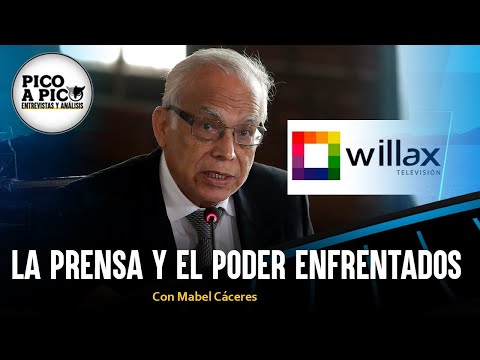 PICO A PICO
ENTREVISTAS Y ANÁLISIS

willax
TELEVISIÓN

LA PRENSA Y EL PODER ENFRENTADOS

Con Mabel Cáceres